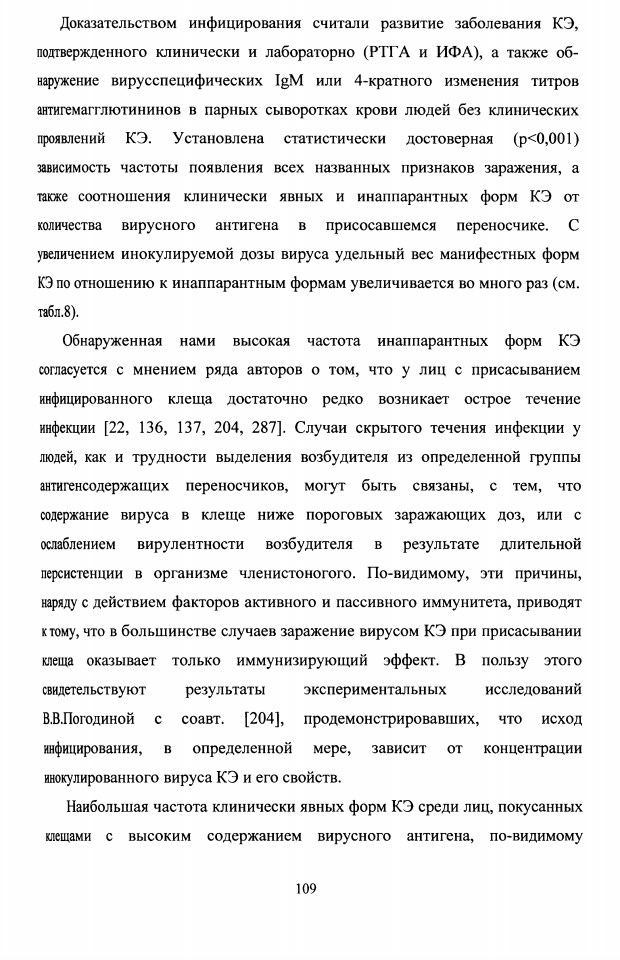 Доказательством инфицирования считали развитие заболевания КЭ, подтвержденного клинически и лабораторно (РТГА и ИФА), а также обнаружение вирусспецифических IgM или 4-кратного изменения титров антигемагглютининов в парных сыворотках крови людей без клинических проявлений КЭ. Установлена статистически достоверная (p<0,001) зависимость частоты появления всех названных признаков заражения, а также соотношения клинически явных и инаппарантных форм КЭ от количества вирусного антигена в присосавшемся переносчике. С увеличением инокулируемой дозы вируса удельный вес манифестных форм КЭ по отношению к инаппарантным формам увеличивается во много раз (см. табл.8).

Обнаруженная нами высокая частота инаппарантных форм КЭ согласуется с мнением ряда авторов о том, что у лиц с присасыванием инфицированного клеща достаточно редко возникает острое течение инфекции [22, 136, 137, 204, 287]. Случаи скрытого течения инфекции у людей, как и трудности выделения возбудителя из определенной группы антигенсодержащих переносчиков, могут быть связаны, с тем, что содержание вируса в клеще ниже пороговых заражающих доз, или с ослаблением вирулентности возбудителя в результате длительной персистенции в организме членистоногого. По-видимому, эти причины, наряду с действием факторов активного и пассивного иммунитета, приводят к тому, что в большинстве случаев заражение вирусом КЭ при присасывании клеща оказывает только иммунизирующий эффект. В пользу этого свидетельствуют результаты экспериментальных исследований В.В.Погодиной с соавт. [204], продемонстрировавших, что исход инфицирования, в определенной мере, зависит от концентрации инокулированного вируса КЭ и его свойств.

Наибольшая частота клинически явных форм КЭ среди лиц, покусанных клещами с высоким содержанием вирусного антигена, по-видимому

109